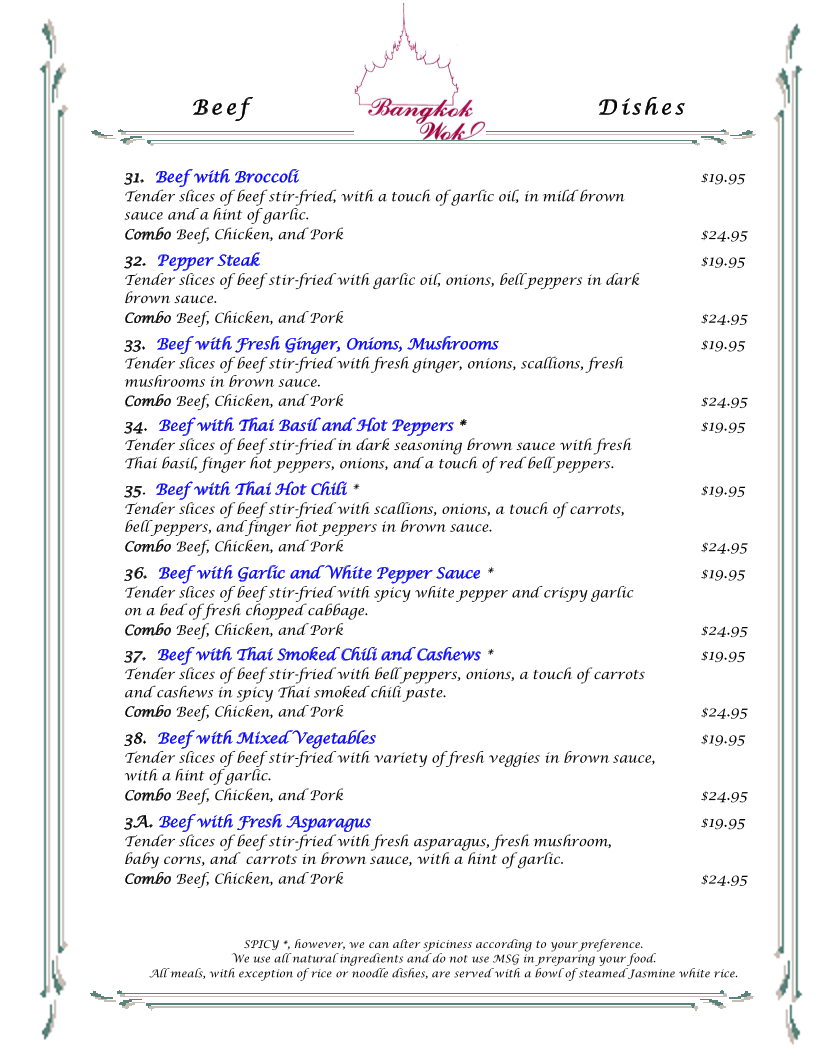 Beef

Bangkok Wok

Dishes

31. Beef with Broccoli $19.95
Tender slices of beef stir-fried, with a touch of garlic oil, in mild brown sauce and a hint of garlic.
Combo Beef, Chicken, and Pork $24.95

32. Pepper Steak $19.95
Tender slices of beef stir-fried with garlic oil, onions, bell peppers in dark brown sauce.
Combo Beef, Chicken, and Pork $24.95

33. Beef with Fresh Ginger, Onions, Mushrooms $19.95
Tender slices of beef stir-fried with fresh ginger, onions, scallions, fresh mushrooms in brown sauce.
Combo Beef, Chicken, and Pork $24.95

34. Beef with Thai Basil and Hot Peppers * $19.95
Tender slices of beef stir-fried in dark seasoning brown sauce with fresh Thai basil, finger hot peppers, onions, and a touch of red bell peppers.

35. Beef with Thai Hot Chili * $19.95
Tender slices of beef stir-fried with scallions, onions, a touch of carrots, bell peppers, and finger hot peppers in brown sauce.
Combo Beef, Chicken, and Pork $24.95

36. Beef with Garlic and White Pepper Sauce * $19.95
Tender slices of beef stir-fried with spicy white pepper and crispy garlic on a bed of fresh chopped cabbage.
Combo Beef, Chicken, and Pork $24.95

37. Beef with Thai Smoked Chili and Cashews * $19.95
Tender slices of beef stir-fried with bell peppers, onions, a touch of carrots and cashews in spicy Thai smoked chili paste.
Combo Beef, Chicken, and Pork $24.95

38. Beef with Mixed Vegetables $19.95
Tender slices of beef stir-fried with variety of fresh veggies in brown sauce, with a hint of garlic.
Combo Beef, Chicken, and Pork $24.95

3A. Beef with Fresh Asparagus $19.95
Tender slices of beef stir-fried with fresh asparagus, fresh mushroom, baby corns, and carrots in brown sauce, with a hint of garlic.
Combo Beef, Chicken, and Pork $24.95

SPICY *, however, we can alter spiciness according to your preference.
We use all natural ingredients and do not use MSG in preparing your food.
All meals, with exception of rice or noodle dishes, are served with a bowl of steamed Jasmine white rice.